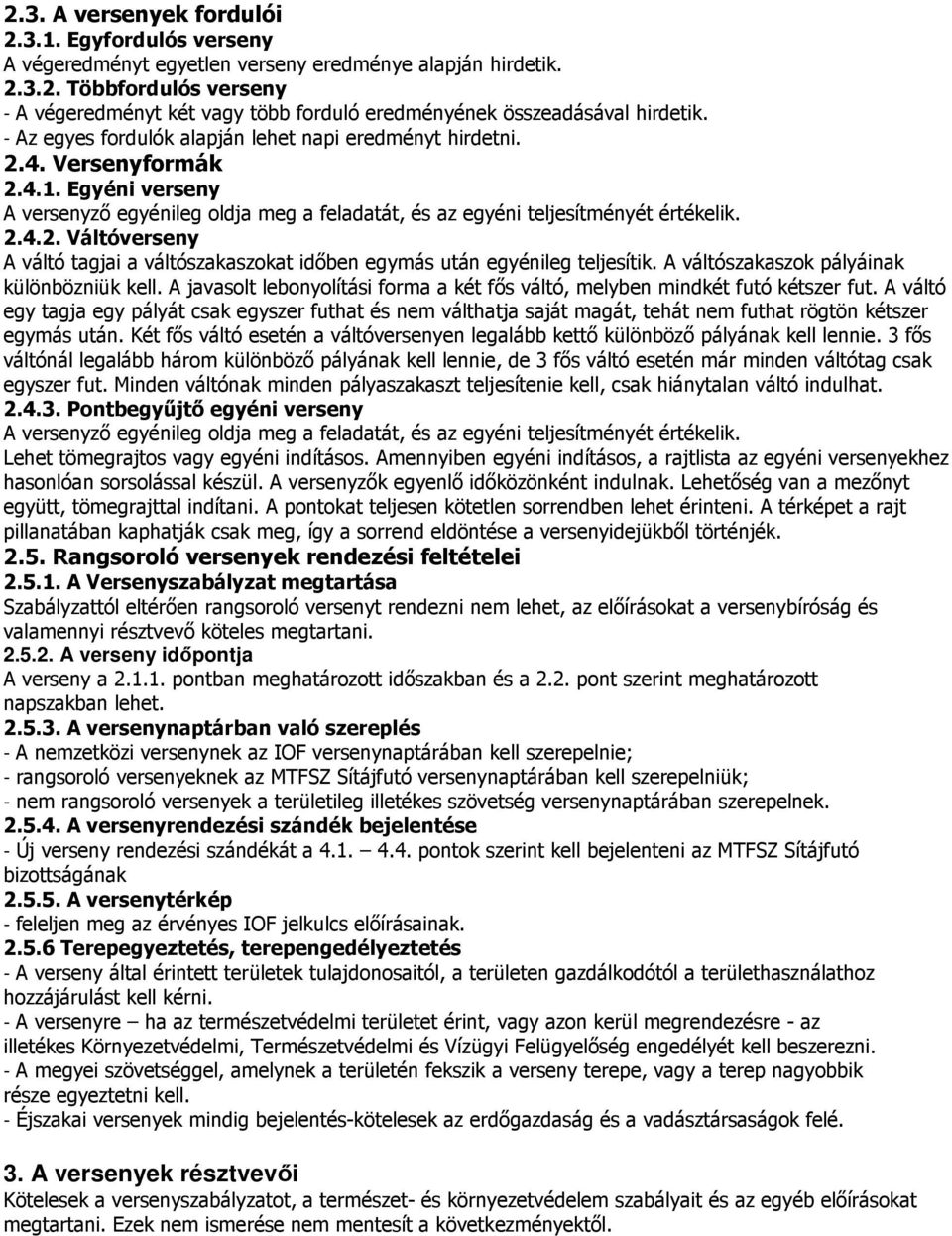 2.3. A versenyek fordulói
2.3.1. Egyfordulós verseny
A végeredményt egyetlen verseny eredménye alapján hirdetik.
2.3.2. Többfordulós verseny
- A végeredményt két vagy több forduló eredményének összeadásával hirdetik.
- Az egyes fordulók alapján lehet napi eredményt hirdetni.
2.4. Versenyformák
2.4.1. Egyéni verseny
A versenyző egyénileg oldja meg a feladatát, és az egyéni teljesítményét értékelik.
2.4.2. Váltóverseny
A váltó tagjai a váltószakaszokat időben egymás után egyénileg teljesítik. A váltószakaszok pályáinak különbözniük kell. A javasolt lebonyolítási forma a két fős váltó, melyben mindkét futó kétszer fut. A váltó egy tagja egy pályát csak egyszer futhat és nem válthatja saját magát, tehát nem futhat rögtön kétszer egymás után. Két fős váltó esetén a váltóversenyen legalább kettő különböző pályának kell lennie. 3 fős váltónál legalább három különböző pályának kell lennie, de 3 fős váltó esetén már minden váltótag csak egyszer fut. Minden váltónak minden pályaszakaszt teljesítenie kell, csak hiánytalan váltó indulhat.
2.4.3. Pontbegyűjtő egyéni verseny
A versenyző egyénileg oldja meg a feladatát, és az egyéni teljesítményét értékelik.
Lehet tömegrajtos vagy egyéni indításos. Amennyiben egyéni indításos, a rajtlista az egyéni versenyekhez hasonlóan sorsolással készül. A versenyzők egyenlő időközönként indulnak. Lehetőség van a mezőnyt együtt, tömegrajttal indítani. A pontokat teljesen kötetlen sorrendben lehet érinteni. A térképet a rajt pillanatában kaphatják csak meg, így a sorrend eldöntése a versenyidejükből történjék.
2.5. Rangsoroló versenyek rendezési feltételei
2.5.1. A Versenyszabályzat megtartása
Szabályzattól eltérően rangsoroló versenyt rendezni nem lehet, az előírásokat a versenybíróság és valamennyi résztvevő köteles megtartani.
2.5.2. A verseny időpontja
A verseny a 2.1.1. pontban meghatározott időszakban és a 2.2. pont szerint meghatározott napszakban lehet.
2.5.3. A versenynaptárban való szereplés
- A nemzetközi versenynek az IOF versenynaptárában kell szerepelnie;
- rangsoroló versenyeknek az MTFSZ Sítájfutó versenynaptárában kell szerepelniük;
- nem rangsoroló versenyek a területileg illetékes szövetség versenynaptárában szerepelnek.
2.5.4. A versenyrendezési szándék bejelentése
- Új verseny rendezési szándékát a 4.1. – 4.4. pontok szerint kell bejelenteni az MTFSZ Sítájfutó bizottságának
2.5.5. A versenytérkép
- feleljen meg az érvényes IOF jelkulcs előírásainak.
2.5.6 Terepegyeztetés, terepengedélyeztetés
- A verseny által érintett területek tulajdonosaitól, a területen gazdálkodótól a területhasználathoz hozzájárulást kell kérni.
- A versenyre – ha az természetvédelmi területet érint, vagy azon kerül megrendezésre - az illetékes Környezetvédelmi, Természetvédelmi és Vízügyi Felügyelőség engedélyét kell beszerezni.
- A megyei szövetséggel, amelynek a területén fekszik a verseny terepe, vagy a terep nagyobbik része egyeztetni kell.
- Éjszakai versenyek mindig bejelentés-kötelesek az erdőgazdaság és a vadásztársaságok felé.

3. A versenyek résztvevői
Kötelesek a versenyszabályzatot, a természet- és környezetvédelem szabályait és az egyéb előírásokat megtartani. Ezek nem ismerése nem mentesít a következményektől.